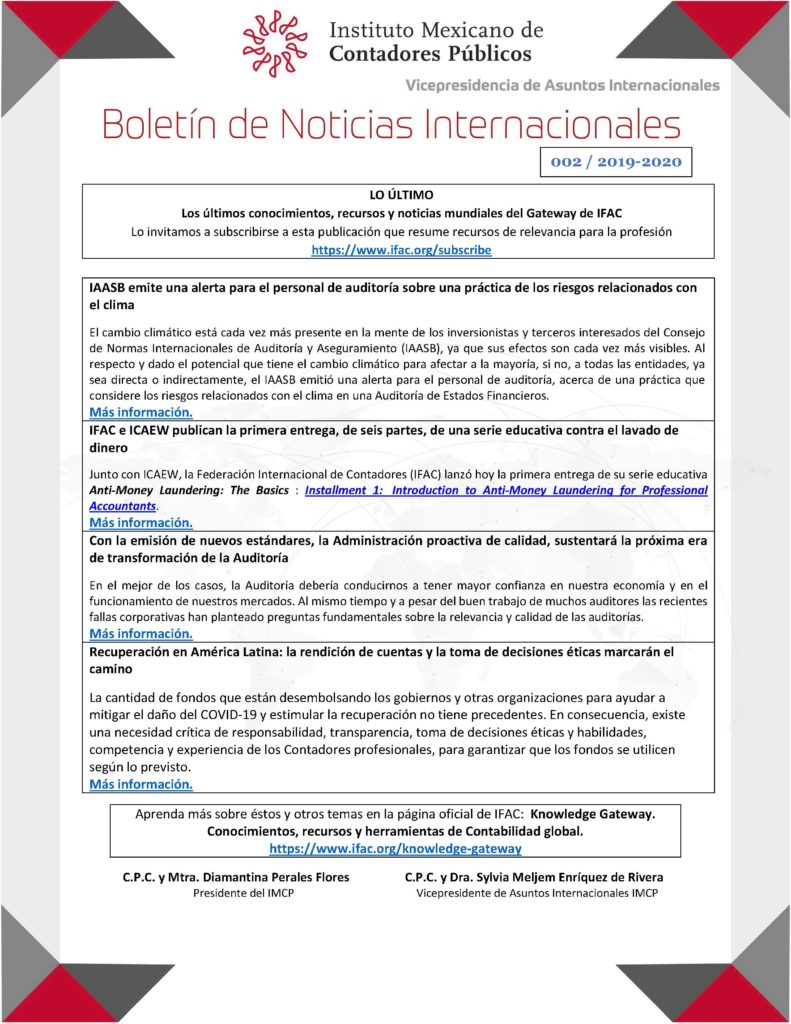 Instituto Mexicano de
Contadores Públicos

Vicepresidencia de Asuntos Internacionales

Boletín de Noticias Internacionales

002 / 2019-2020

LO ÚLTIMO
Los últimos conocimientos, recursos y noticias mundiales del Gateway de IFAC
Lo invitamos a subscribirse a esta publicación que resume recursos de relevancia para la profesión
https://www.ifac.org/subscribe

IAASB emite una alerta para el personal de auditoría sobre una práctica de los riesgos relacionados con el clima

El cambio climático está cada vez más presente en la mente de los inversionistas y terceros interesados del Consejo de Normas Internacionales de Auditoría y Aseguramiento (IAASB), ya que sus efectos son cada vez más visibles. Al respecto y dado el potencial que tiene el cambio climático para afectar a la mayoría, si no, a todas las entidades, ya sea directa o indirectamente, el IAASB emitió una alerta para el personal de auditoría, acerca de una práctica que considere los riesgos relacionados con el clima en una Auditoría de Estados Financieros.
Más información.

IFAC e ICAEW publican la primera entrega, de seis partes, de una serie educativa contra el lavado de dinero

Junto con ICAEW, la Federación Internacional de Contadores (IFAC) lanzó hoy la primera entrega de su serie educativa Anti-Money Laundering: The Basics : Installment 1: Introduction to Anti-Money Laundering for Professional Accountants.
Más información.

Con la emisión de nuevos estándares, la Administración proactiva de calidad, sustentará la próxima era de transformación de la Auditoría

En el mejor de los casos, la Auditoría debería conducirnos a tener mayor confianza en nuestra economía y en el funcionamiento de nuestros mercados. Al mismo tiempo y a pesar del buen trabajo de muchos auditores las recientes fallas corporativas han planteado preguntas fundamentales sobre la relevancia y calidad de las auditorías.
Más información.

Recuperación en América Latina: la rendición de cuentas y la toma de decisiones éticas marcarán el camino

La cantidad de fondos que están desembolsando los gobiernos y otras organizaciones para ayudar a mitigar el daño del COVID-19 y estimular la recuperación no tiene precedentes. En consecuencia, existe una necesidad crítica de responsabilidad, transparencia, toma de decisiones éticas y habilidades, competencia y experiencia de los Contadores profesionales, para garantizar que los fondos se utilicen según lo previsto.
Más información.

Aprenda más sobre éstos y otros temas en la página oficial de IFAC: Knowledge Gateway.
Conocimientos, recursos y herramientas de Contabilidad global.
https://www.ifac.org/knowledge-gateway

C.P.C. y Mtra. Diamantina Perales Flores
Presidente del IMCP

C.P.C. y Dra. Sylvia Meljem Enríquez de Rivera
Vicepresidente de Asuntos Internacionales IMCP